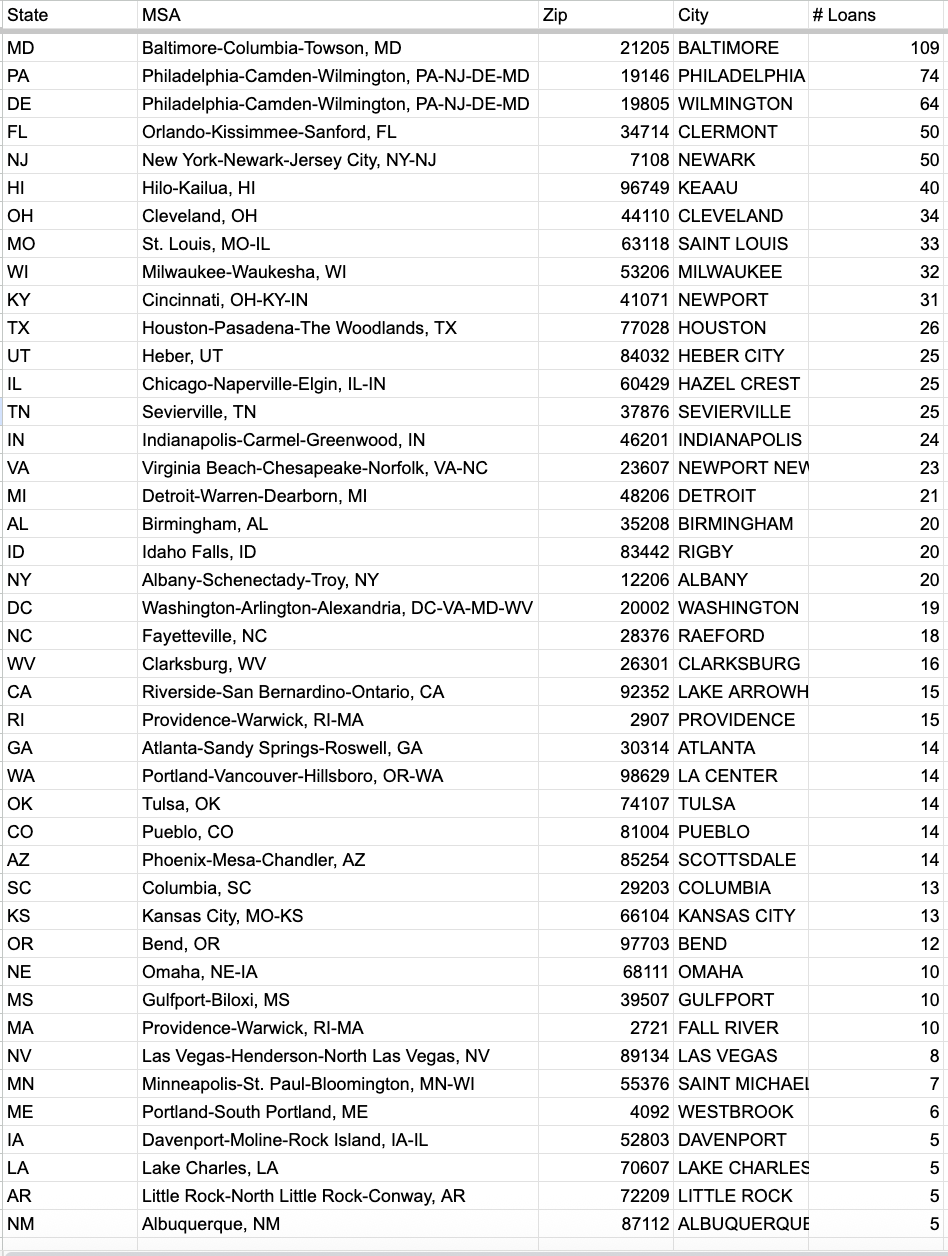 | State | MSA | Zip | City | # Loans |
|---|---|---|---|---|
| MD | Baltimore-Columbia-Towson, MD | 21205 | BALTIMORE | 109 |
| PA | Philadelphia-Camden-Wilmington, PA-NJ-DE-MD | 19146 | PHILADELPHIA | 74 |
| DE | Philadelphia-Camden-Wilmington, PA-NJ-DE-MD | 19805 | WILMINGTON | 64 |
| FL | Orlando-Kissimmee-Sanford, FL | 34714 | CLERMONT | 50 |
| NJ | New York-Newark-Jersey City, NY-NJ | 7108 | NEWARK | 50 |
| HI | Hilo-Kailua, HI | 96749 | KEAAU | 40 |
| OH | Cleveland, OH | 44110 | CLEVELAND | 34 |
| MO | St. Louis, MO-IL | 63118 | SAINT LOUIS | 33 |
| WI | Milwaukee-Waukesha, WI | 53206 | MILWAUKEE | 32 |
| KY | Cincinnati, OH-KY-IN | 41071 | NEWPORT | 31 |
| TX | Houston-Pasadena-The Woodlands, TX | 77028 | HOUSTON | 26 |
| UT | Heber, UT | 84032 | HEBER CITY | 25 |
| IL | Chicago-Naperville-Elgin, IL-IN | 60429 | HAZEL CREST | 25 |
| TN | Sevierville, TN | 37876 | SEVIERVILLE | 25 |
| IN | Indianapolis-Carmel-Greenwood, IN | 46201 | INDIANAPOLIS | 24 |
| VA | Virginia Beach-Chesapeake-Norfolk, VA-NC | 23607 | NEWPORT NEW | 23 |
| MI | Detroit-Warren-Dearborn, MI | 48206 | DETROIT | 21 |
| AL | Birmingham, AL | 35208 | BIRMINGHAM | 20 |
| ID | Idaho Falls, ID | 83442 | RIGBY | 20 |
| NY | Albany-Schenectady-Troy, NY | 12206 | ALBANY | 20 |
| DC | Washington-Arlington-Alexandria, DC-VA-MD-WV | 20002 | WASHINGTON | 19 |
| NC | Fayetteville, NC | 28376 | RAEFORD | 18 |
| WV | Clarksburg, WV | 26301 | CLARKSBURG | 16 |
| CA | Riverside-San Bernardino-Ontario, CA | 92352 | LAKE ARROWH | 15 |
| RI | Providence-Warwick, RI-MA | 2907 | PROVIDENCE | 15 |
| GA | Atlanta-Sandy Springs-Roswell, GA | 30314 | ATLANTA | 14 |
| WA | Portland-Vancouver-Hillsboro, OR-WA | 98629 | LA CENTER | 14 |
| OK | Tulsa, OK | 74107 | TULSA | 14 |
| CO | Pueblo, CO | 81004 | PUEBLO | 14 |
| AZ | Phoenix-Mesa-Chandler, AZ | 85254 | SCOTTSDALE | 14 |
| SC | Columbia, SC | 29203 | COLUMBIA | 13 |
| KS | Kansas City, MO-KS | 66104 | KANSAS CITY | 13 |
| OR | Bend, OR | 97703 | BEND | 12 |
| NE | Omaha, NE-IA | 68111 | OMAHA | 10 |
| MS | Gulfport-Biloxi, MS | 39507 | GULFPORT | 10 |
| MA | Providence-Warwick, RI-MA | 2721 | FALL RIVER | 10 |
| NV | Las Vegas-Henderson-North Las Vegas, NV | 89134 | LAS VEGAS | 8 |
| MN | Minneapolis-St. Paul-Bloomington, MN-WI | 55376 | SAINT MICHAEL | 7 |
| ME | Portland-South Portland, ME | 4092 | WESTBROOK | 6 |
| IA | Davenport-Moline-Rock Island, IA-IL | 52803 | DAVENPORT | 5 |
| LA | Lake Charles, LA | 70607 | LAKE CHARLES | 5 |
| AR | Little Rock-North Little Rock-Conway, AR | 72209 | LITTLE ROCK | 5 |
| NM | Albuquerque, NM | 87112 | ALBUQUERQUE | 5 |